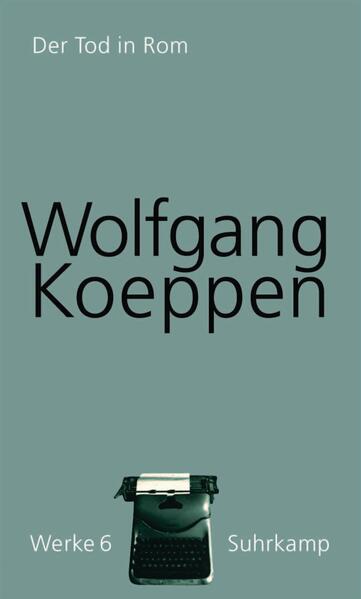 Der Tod in Rom

Wolfgang
Koeppen

Werke 6

Suhrkamp